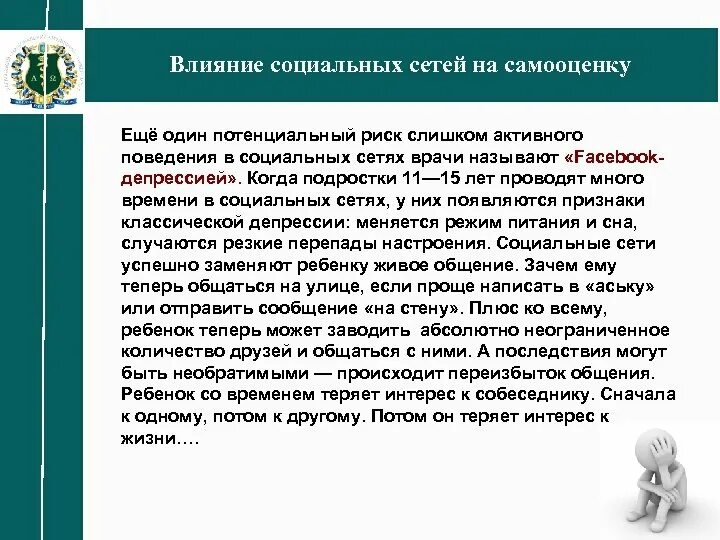 Влияние социальных сетей на самооценку

Ещё один потенциальный риск слишком активного поведения в социальных сетях врачи называют «Facebook-депрессией». Когда подростки 11—15 лет проводят много времени в социальных сетях, у них появляются признаки классической депрессии: меняется режим питания и сна, случаются резкие перепады настроения. Социальные сети успешно заменяют ребенку живое общение. Зачем ему теперь общаться на улице, если проще написать в «аську» или отправить сообщение «на стену». Плюс ко всему, ребенок теперь может заводить абсолютно неограниченное количество друзей и общаться с ними. А последствия могут быть необратимыми — происходит переизбыток общения. Ребенок со временем теряет интерес к собеседнику. Сначала к одному, потом к другому. Потом он теряет интерес к жизни….